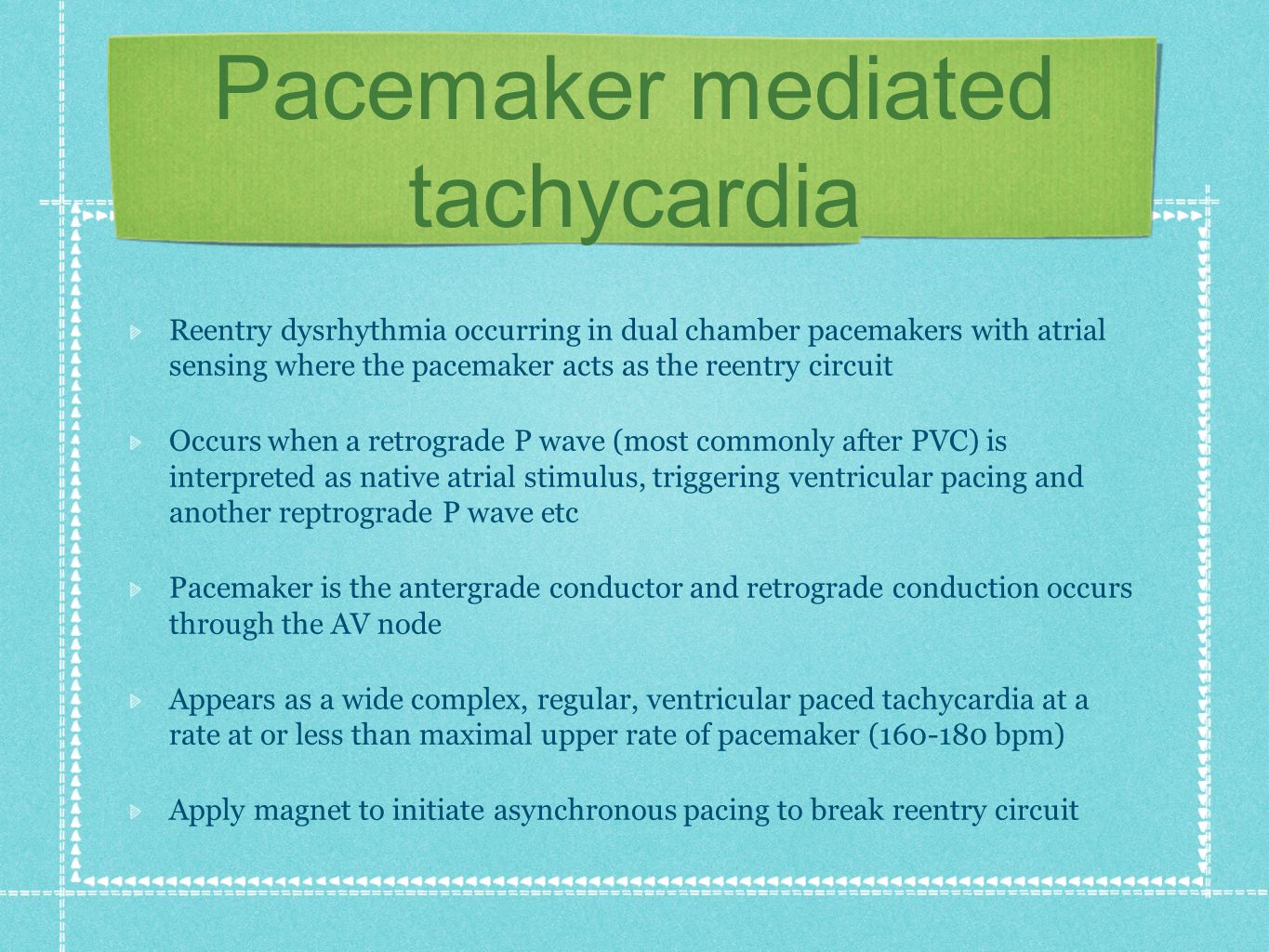 Pacemaker mediated tachycardia

Reentry dysrhythmia occurring in dual chamber pacemakers with atrial sensing where the pacemaker acts as the reentry circuit

Occurs when a retrograde P wave (most commonly after PVC) is interpreted as native atrial stimulus, triggering ventricular pacing and another reptrograde P wave etc

Pacemaker is the antergrade conductor and retrograde conduction occurs through the AV node

Appears as a wide complex, regular, ventricular paced tachycardia at a rate at or less than maximal upper rate of pacemaker (160-180 bpm)

Apply magnet to initiate asynchronous pacing to break reentry circuit